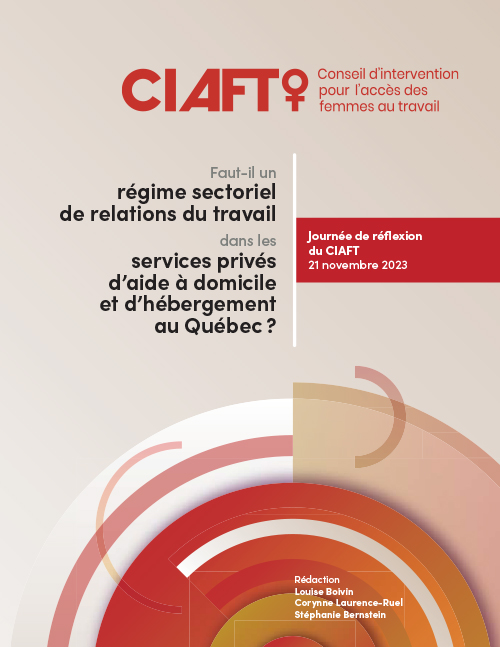 CIAFT
Conseil d'intervention pour l'accès des femmes au travail

Faut-il un régime sectoriel de relations du travail dans les services privés d'aide à domicile et d'hébergement au Québec ?

Journée de réflexion du CIAFT
21 novembre 2023

Rédaction
Louise Boivin
Corynne Laurence-Ruel
Stéphanie Bernstein